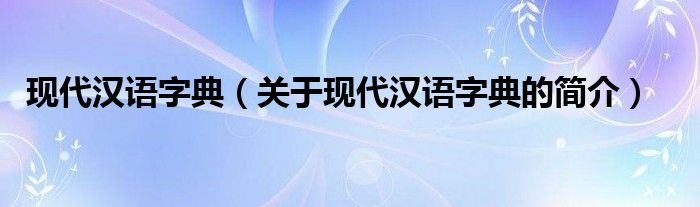 现代汉语字典（关于现代汉语字典的简介）